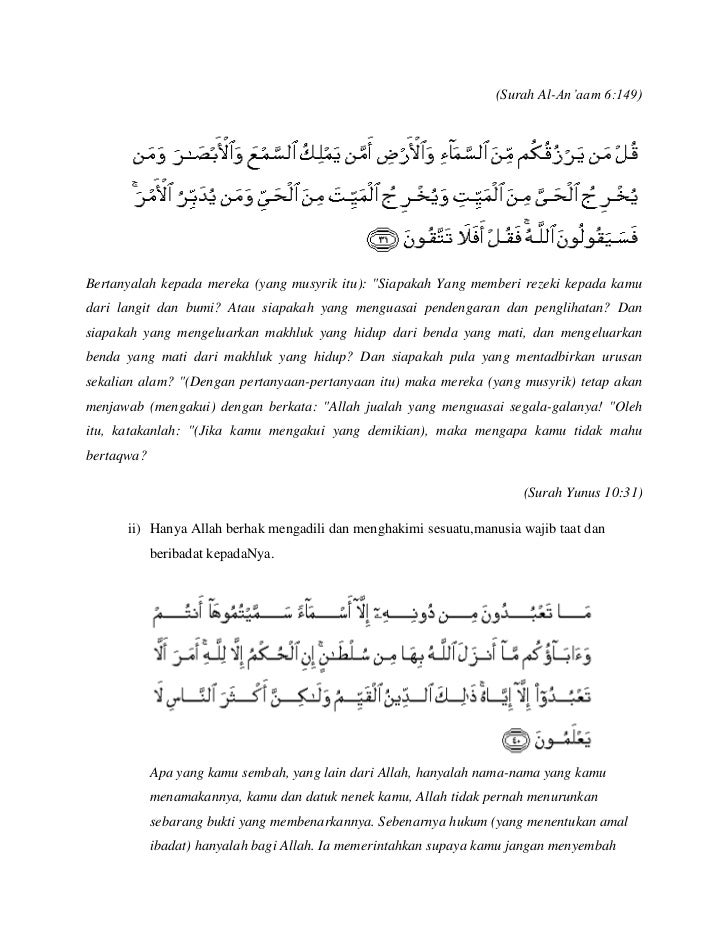 (Surah Al-An'aam 6:149)

قُلْ مَن يَرْزُقُكُم مِّنَ ٱلسَّمَآءِ وَٱلْأَرْضِ أَمَّن يَمْلِكُ ٱلسَّمْعَ وَٱلْأَبْصَٰرَ وَمَن يُخْرِجُ ٱلْحَىَّ مِنَ ٱلْمَيِّتِ وَيُخْرِجُ ٱلْمَيِّتَ مِنَ ٱلْحَىِّ وَمَن يُدَبِّرُ ٱلْأَمْرَ ۚ فَسَيَقُولُونَ ٱللَّهُ ۚ فَقُلْ أَفَلَا تَتَّقُونَ ٣١

Bertanyalah kepada mereka (yang musyrik itu): "Siapakah Yang memberi rezeki kepada kamu dari langit dan bumi? Atau siapakah yang menguasai pendengaran dan penglihatan? Dan siapakah yang mengeluarkan makhluk yang hidup dari benda yang mati, dan mengeluarkan benda yang mati dari makhluk yang hidup? Dan siapakah pula yang mentadbirkan urusan sekalian alam? "(Dengan pertanyaan-pertanyaan itu) maka mereka (yang musyrik) tetap akan menjawab (mengakui) dengan berkata: "Allah jualah yang menguasai segala-galanya! "Oleh itu, katakanlah: "(Jika kamu mengakui yang demikian), maka mengapa kamu tidak mahu bertaqwa?

(Surah Yunus 10:31)

ii) Hanya Allah berhak mengadili dan menghakimi sesuatu,manusia wajib taat dan beribadat kepadaNya.

مَا تَعْبُدُونَ مِن دُونِهِۦٓ إِلَّآ أَسْمَآءً سَمَّيْتُمُوهَآ أَنتُمْ وَءَابَآؤُكُم مَّآ أَنزَلَ ٱللَّهُ بِهَا مِن سُلْطَٰنٍ ۚ إِنِ ٱلْحُكْمُ إِلَّا لِلَّهِ ۚ أَمَرَ أَلَّا تَعْبُدُوٓا۟ إِلَّآ إِيَّاهُ ۚ ذَٰلِكَ ٱلدِّينُ ٱلْقَيِّمُ وَلَٰكِنَّ أَكْثَرَ ٱلنَّاسِ لَا يَعْلَمُونَ ٤٠

Apa yang kamu sembah, yang lain dari Allah, hanyalah nama-nama yang kamu menamakannya, kamu dan datuk nenek kamu, Allah tidak pernah menurunkan sebarang bukti yang membenarkannya. Sebenarnya hukum (yang menentukan amal ibadat) hanyalah bagi Allah. Ia memerintahkan supaya kamu jangan menyembah